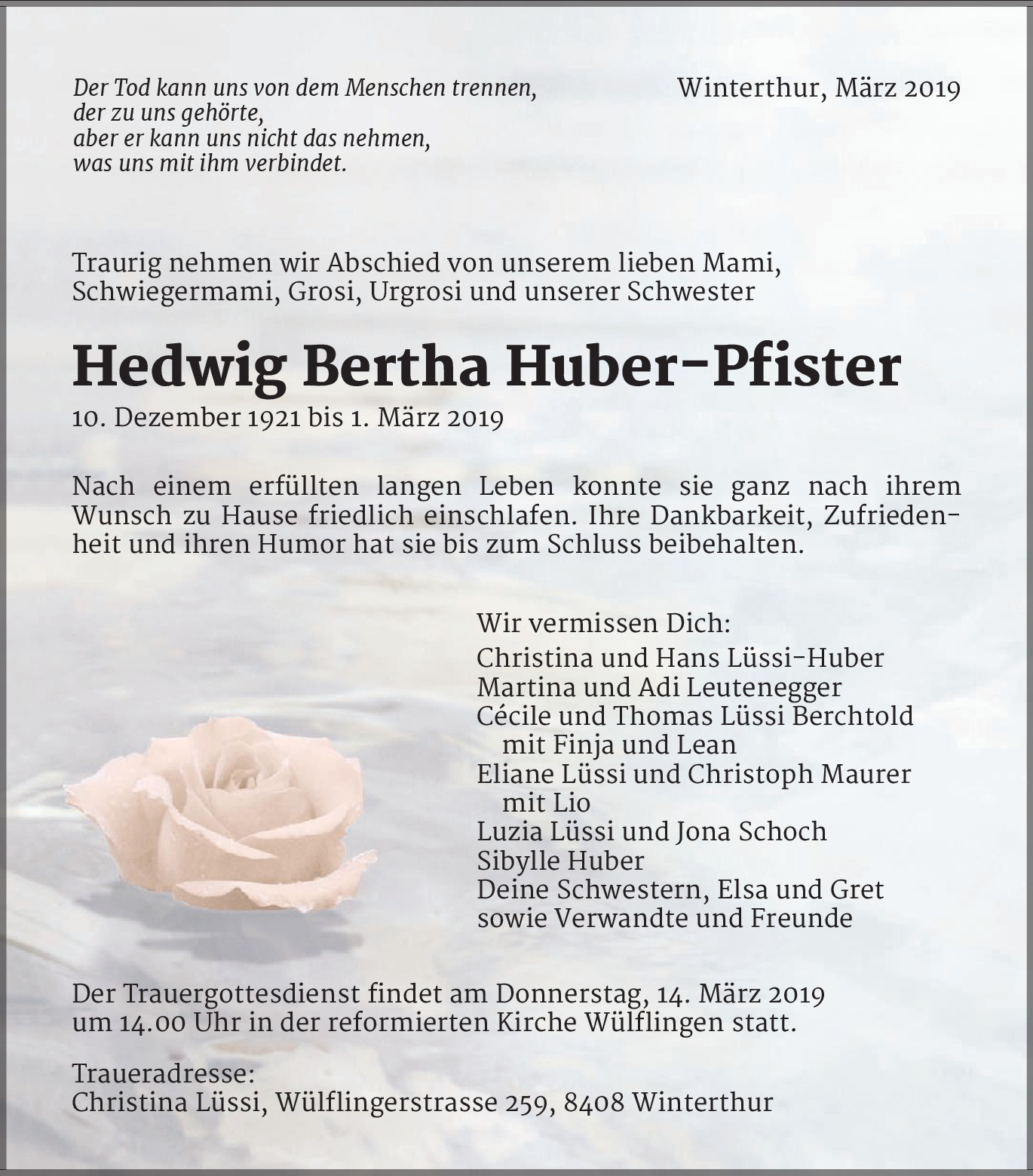 Der Tod kann uns von dem Menschen trennen,
der zu uns gehörte,
aber er kann uns nicht das nehmen,
was uns mit ihm verbindet.

Winterthur, März 2019

Traurig nehmen wir Abschied von unserem lieben Mami, Schwiegermami, Grosi, Urgrosi und unserer Schwester

Hedwig Bertha Huber-Pfister

10. Dezember 1921 bis 1. März 2019

Nach einem erfüllten langen Leben konnte sie ganz nach ihrem Wunsch zu Hause friedlich einschlafen. Ihre Dankbarkeit, Zufriedenheit und ihren Humor hat sie bis zum Schluss beibehalten.

Wir vermissen Dich:
Christina und Hans Lüssi-Huber
Martina und Adi Leutenegger
Cécile und Thomas Lüssi Berchtold
mit Finja und Lean
Eliane Lüssi und Christoph Maurer
mit Lio
Luzia Lüssi und Jona Schoch
Sibylle Huber
Deine Schwestern, Elsa und Gret
sowie Verwandte und Freunde

Der Trauergottesdienst findet am Donnerstag, 14. März 2019 um 14.00 Uhr in der reformierten Kirche Wülflingen statt.

Traueradresse:
Christina Lüssi, Wülflingerstrasse 259, 8408 Winterthur